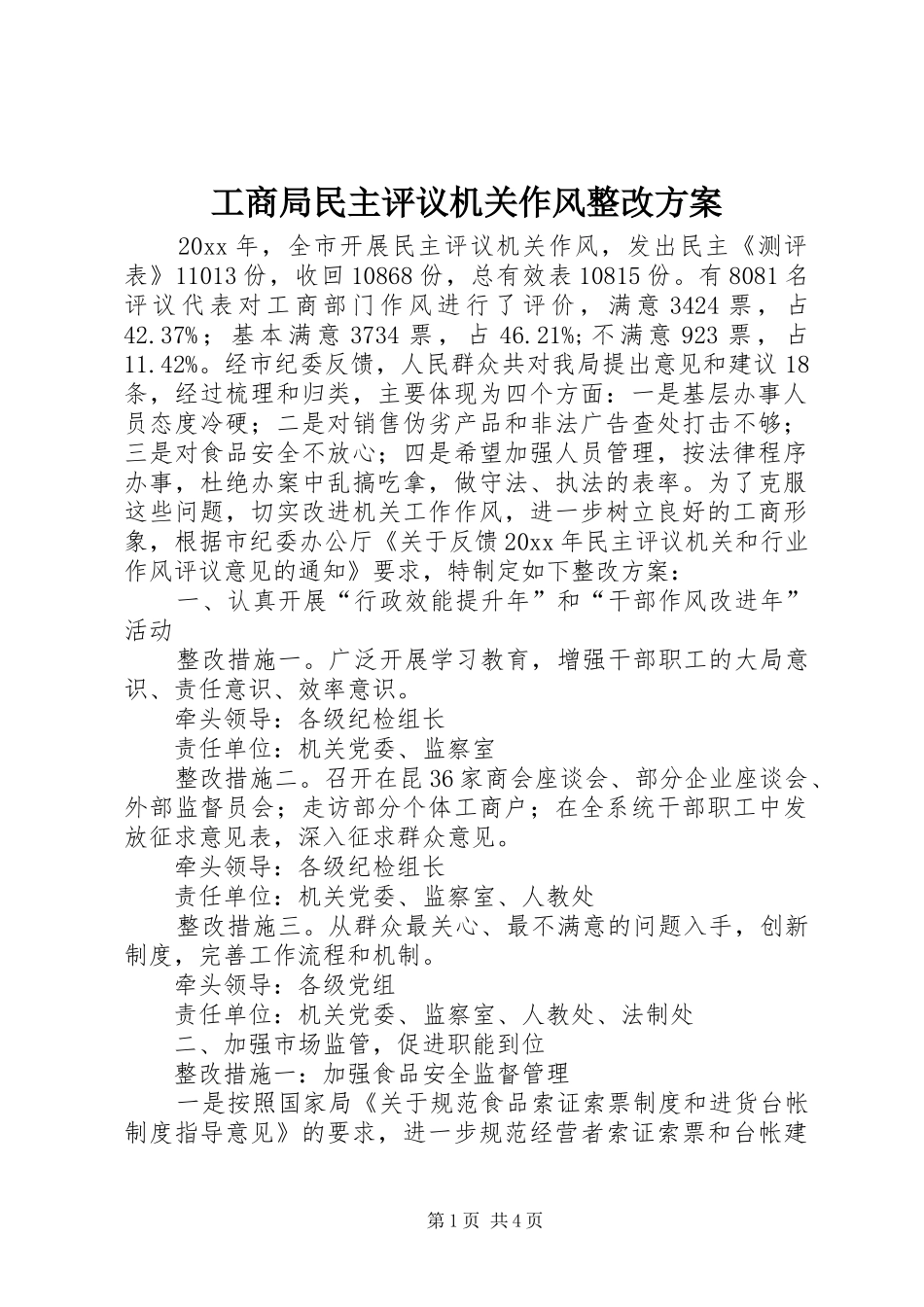 工商局民主评议机关作风整改方案

20xx 年，全市开展民主评议机关作风，发出民主《测评表》11013 份，收回 10868 份，总有效表 10815 份。有 8081 名评议代表对工商部门作风进行了评价，满意 3424 票，占 42.37%；基本满意 3734 票，占 46.21%;不满意 923 票，占 11.42%。经市纪委反馈，人民群众共对我局提出意见和建议 18 条，经过梳理和归类，主要体现为四个方面：一是基层办事人员态度冷硬；二是对销售伪劣产品和非法广告查处打击不够；三是对食品安全不放心；四是希望加强人员管理，按法律程序办事，杜绝办案中乱搞吃拿，做守法、执法的表率。为了克服这些问题，切实改进机关工作作风，进一步树立良好的工商形象，根据市纪委办公厅《关于反馈 20xx 年民主评议机关和行业作风评议意见的通知》要求，特制定如下整改方案：

一、认真开展“行政效能提升年”和“干部作风改进年”活动

整改措施一。广泛开展学习教育，增强干部职工的大局意识、责任意识、效率意识。

牵头领导：各级纪检组长

责任单位：机关党委、监察室

整改措施二。召开在昆 36 家商会座谈会、部分企业座谈会、外部监督员会；走访部分个体工商户；在全系统干部职工中发放征求意见表，深入征求群众意见。

牵头领导：各级纪检组长

责任单位：机关党委、监察室、人教处

整改措施三。从群众最关心、最不满意的问题入手，创新制度，完善工作流程和机制。

牵头领导：各级党组

责任单位：机关党委、监察室、人教处、法制处

二、加强市场监管，促进职能到位

整改措施一：加强食品安全监督管理

一是按照国家局《关于规范食品索证索票制度和进货台帐制度指导意见》的要求，进一步规范经营者索证索票和台帐建

第 1 页 共 4 页